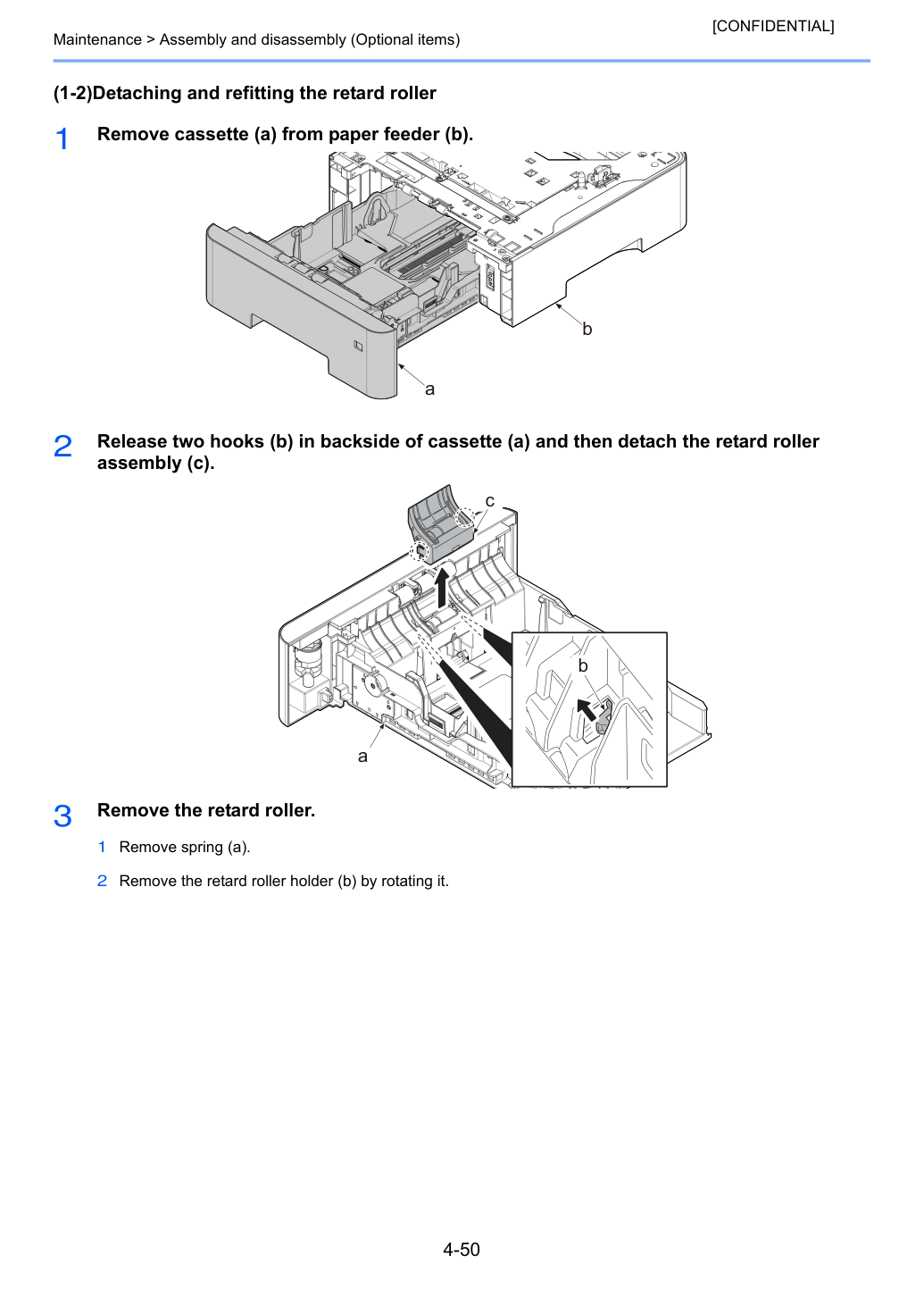 [CONFIDENTIAL]
Maintenance > Assembly and disassembly (Optional items)

(1-2)Detaching and refitting the retard roller

1 Remove cassette (a) from paper feeder (b).

b

a

2 Release two hooks (b) in backside of cassette (a) and then detach the retard roller assembly (c).

c

b

a

3 Remove the retard roller.

1 Remove spring (a).

2 Remove the retard roller holder (b) by rotating it.

4-50